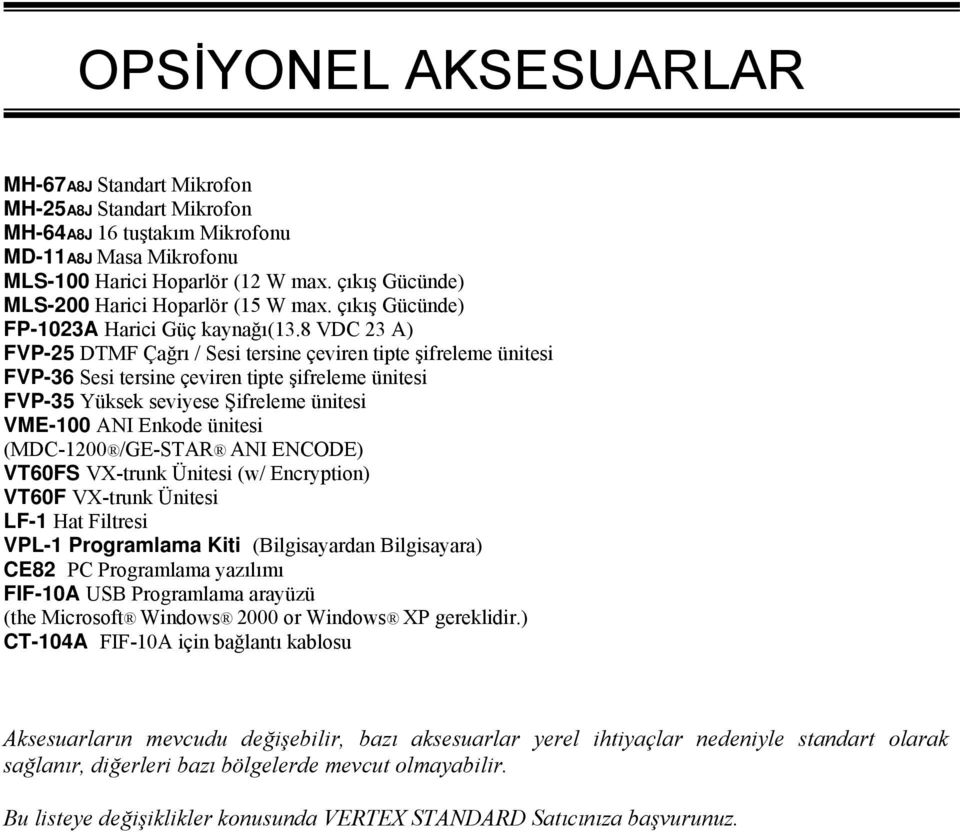 OPSİYONEL AKSESUARLAR

MH-67A8J Standart Mikrofon
MH-25A8J Standart Mikrofon
MH-64A8J 16 tuştakım Mikrofonu
MD-11A8J Masa Mikrofonu
MLS-100 Harici Hoparlör (12 W max. çıkış Gücünde)
MLS-200 Harici Hoparlör (15 W max. çıkış Gücünde)
FP-1023A Harici Güç kaynağı(13.8 VDC 23 A)
FVP-25 DTMF Çağrı / Sesi tersine çeviren tipte şifreleme ünitesi
FVP-36 Sesi tersine çeviren tipte şifreleme ünitesi
FVP-35 Yüksek seviyese Şifreleme ünitesi
VME-100 ANI Enkode ünitesi
(MDC-1200®/GE-STAR® ANI ENCODE)
VT60FS VX-trunk Ünitesi (w/ Encryption)
VT60F VX-trunk Ünitesi
LF-1 Hat Filtresi
VPL-1 Programlama Kiti (Bilgisayardan Bilgisayara)
CE82 PC Programlama yazılımı
FIF-10A USB Programlama arayüzü
(the Microsoft® Windows® 2000 or Windows® XP gereklidir.)
CT-104A FIF-10A için bağlantı kablosu

Aksesuarların mevcudu değişebilir, bazı aksesuarlar yerel ihtiyaçlar nedeniyle standart olarak sağlanır, diğerleri bazı bölgelerde mevcut olmayabilir.

Bu listeye değişiklikler konusunda VERTEX STANDARD Satıcınıza başvurunuz.